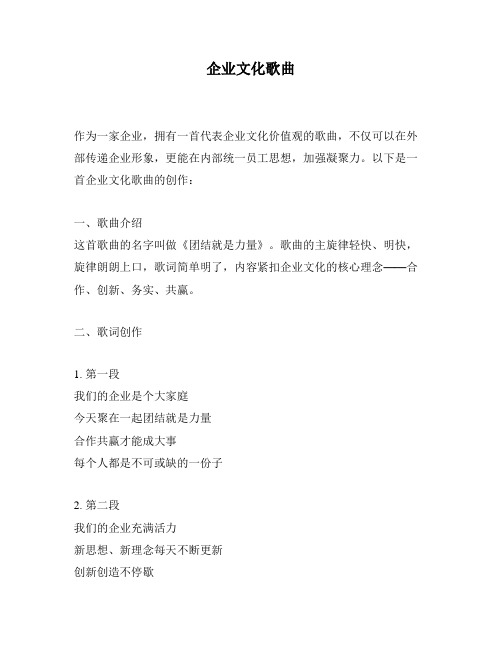 企业文化歌曲

作为一家企业，拥有一首代表企业文化价值观的歌曲，不仅可以在外部传递企业形象，更能在内部统一员工思想，加强凝聚力。以下是一首企业文化歌曲的创作：

一、歌曲介绍
这首歌曲的名字叫做《团结就是力量》。歌曲的主旋律轻快、明快，旋律朗朗上口，歌词简单明了，内容紧扣企业文化的核心理念——合作、创新、务实、共赢。

二、歌词创作

1. 第一段
我们的企业是个大家庭
今天聚在一起团结就是力量
合作共赢才能成大事
每个人都是不可或缺的一份子

2. 第二段
我们的企业充满活力
新思想、新理念每天不断更新
创新创造不停歇